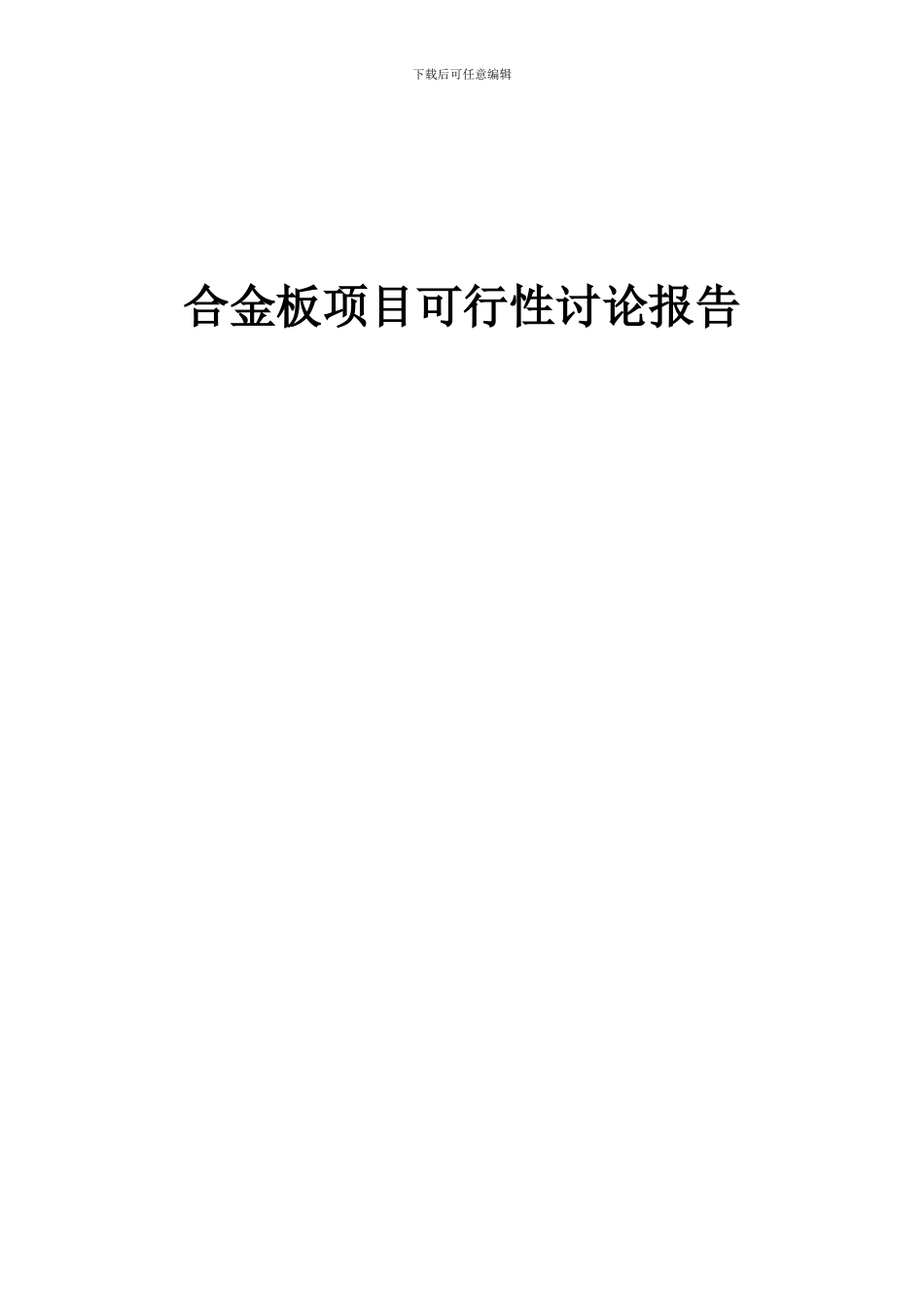 下载后可任意编辑

合金板项目可行性讨论报告